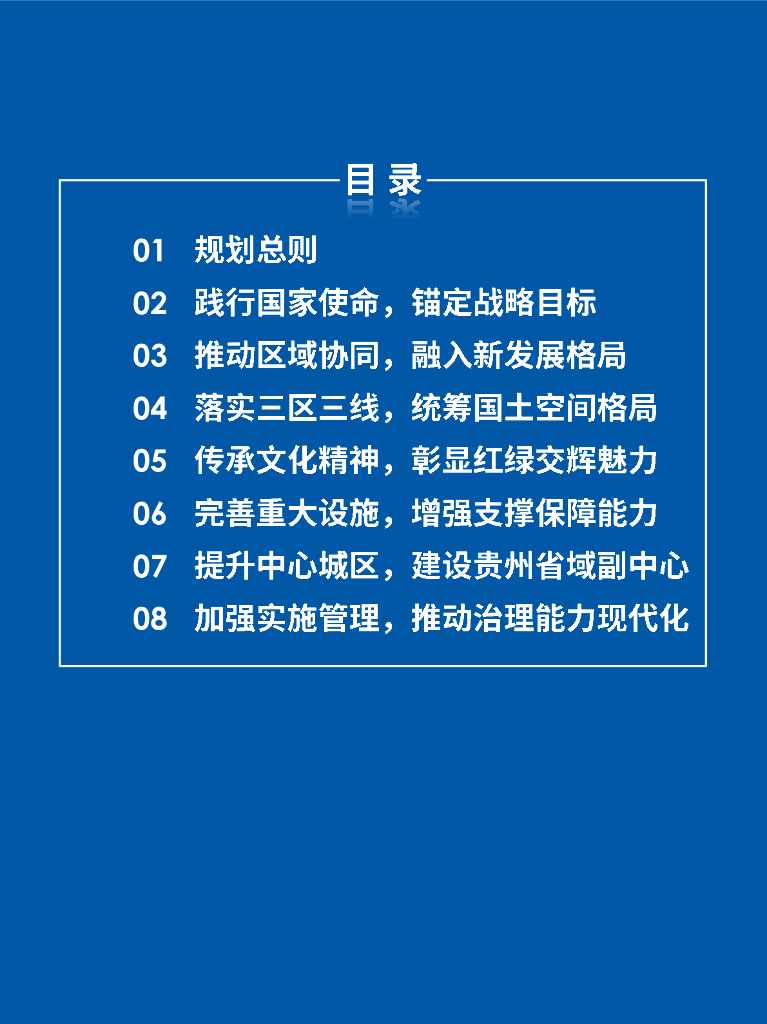 目录

01 规划总则
02 践行国家使命，锚定战略目标
03 推动区域协同，融入新发展格局
04 落实三区三线，统筹国土空间格局
05 传承文化精神，彰显红绿交辉魅力
06 完善重大设施，增强支撑保障能力
07 提升中心城区，建设贵州省域副中心
08 加强实施管理，推动治理能力现代化